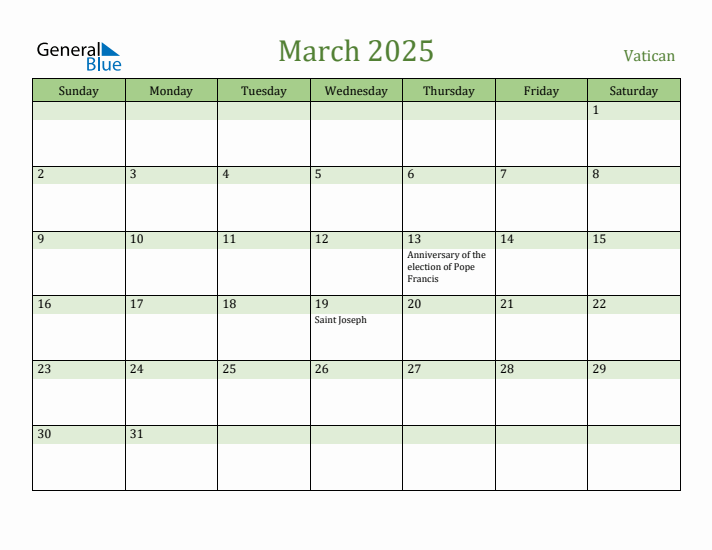 General Blue

March 2025

Vatican

| Sunday | Monday | Tuesday | Wednesday | Thursday | Friday | Saturday |
|---|---|---|---|---|---|---|
| | | | | | | 1 |
| 2 | 3 | 4 | 5 | 6 | 7 | 8 |
| 9 | 10 | 11 | 12 | 13 Anniversary of the election of Pope Francis | 14 | 15 |
| 16 | 17 | 18 | 19 Saint Joseph | 20 | 21 | 22 |
| 23 | 24 | 25 | 26 | 27 | 28 | 29 |
| 30 | 31 | | | | | |